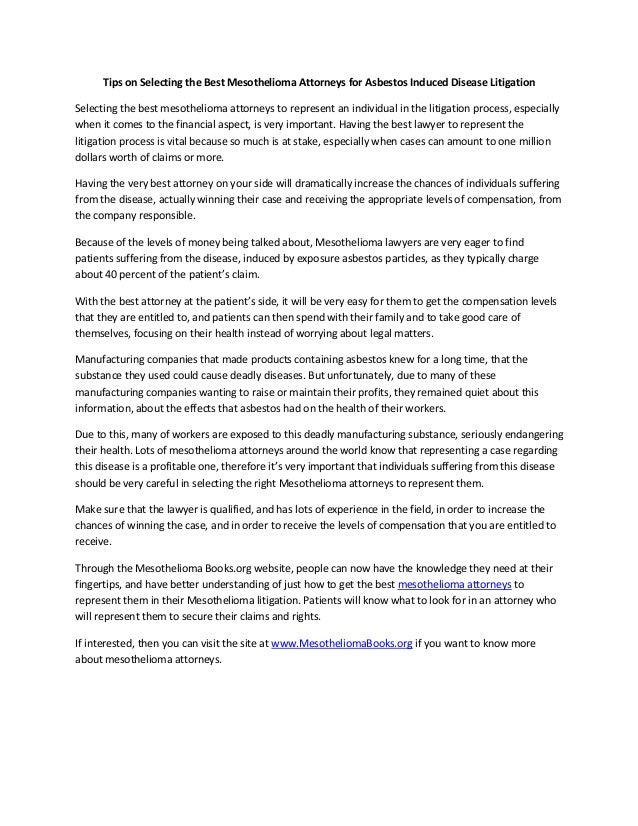 Tips on Selecting the Best Mesothelioma Attorneys for Asbestos Induced Disease Litigation

Selecting the best mesothelioma attorneys to represent an individual in the litigation process, especially when it comes to the financial aspect, is very important. Having the best lawyer to represent the litigation process is vital because so much is at stake, especially when cases can amount to one million dollars worth of claims or more.

Having the very best attorney on your side will dramatically increase the chances of individuals suffering from the disease, actually winning their case and receiving the appropriate levels of compensation, from the company responsible.

Because of the levels of money being talked about, Mesothelioma lawyers are very eager to find patients suffering from the disease, induced by exposure asbestos particles, as they typically charge about 40 percent of the patient's claim.

With the best attorney at the patient's side, it will be very easy for them to get the compensation levels that they are entitled to, and patients can then spend with their family and to take good care of themselves, focusing on their health instead of worrying about legal matters.

Manufacturing companies that made products containing asbestos knew for a long time, that the substance they used could cause deadly diseases. But unfortunately, due to many of these manufacturing companies wanting to raise or maintain their profits, they remained quiet about this information, about the effects that asbestos had on the health of their workers.

Due to this, many of workers are exposed to this deadly manufacturing substance, seriously endangering their health. Lots of mesothelioma attorneys around the world know that representing a case regarding this disease is a profitable one, therefore it's very important that individuals suffering from this disease should be very careful in selecting the right Mesothelioma attorneys to represent them.

Make sure that the lawyer is qualified, and has lots of experience in the field, in order to increase the chances of winning the case, and in order to receive the levels of compensation that you are entitled to receive.

Through the Mesothelioma Books.org website, people can now have the knowledge they need at their fingertips, and have better understanding of just how to get the best mesothelioma attorneys to represent them in their Mesothelioma litigation. Patients will know what to look for in an attorney who will represent them to secure their claims and rights.

If interested, then you can visit the site at www.MesotheliomaBooks.org if you want to know more about mesothelioma attorneys.